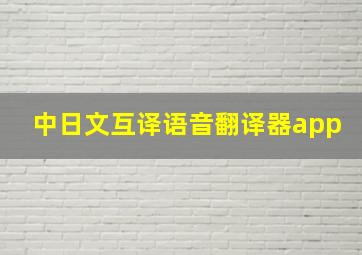 中日文互译语音翻译器app